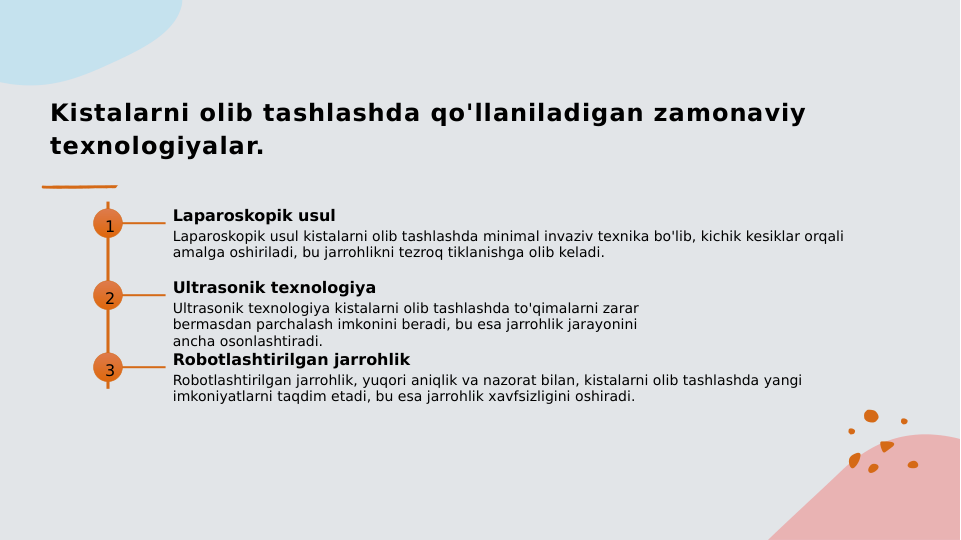 Kistalarni olib tashlashda qo'llaniladigan zamonaviy texnologiyalar.

1

Laparoskopik usul

Laparoskopik usul kistalarni olib tashlashda minimal invaziv texnika bo'lib, kichik kesiklar orqali amalga oshiriladi, bu jarrohlikni tezroq tiklanishga olib keladi.

2

Ultrasonik texnologiya

Ultrasonik texnologiya kistalarni olib tashlashda to'qimalarni zarar bermasdan parchalash imkonini beradi, bu esa jarrohlik jarayonini ancha osonlashtiradi.

3

Robotlashtirilgan jarrohlik

Robotlashtirilgan jarrohlik, yuqori aniqlik va nazorat bilan, kistalarni olib tashlashda yangi imkoniyatlarni taqdim etadi, bu esa jarrohlik xavfsizligini oshiradi.